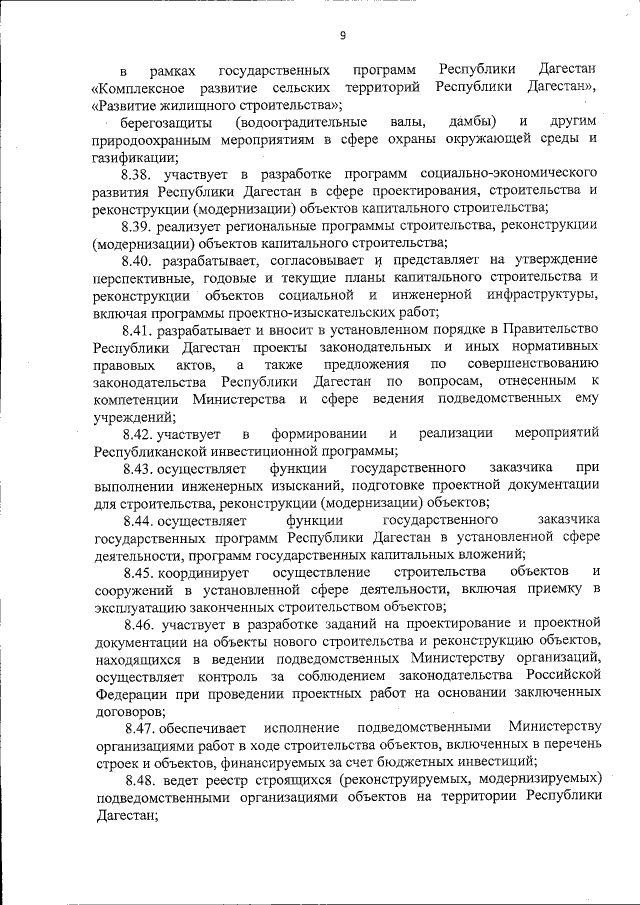 9

в рамках государственных программ Республики Дагестан «Комплексное развитие сельских территорий Республики Дагестан», «Развитие жилищного строительства»;

берегозащиты (водооградительные валы, дамбы) и другим природоохранным мероприятиям в сфере охраны окружающей среды и газификации;

8.38. участвует в разработке программ социально-экономического развития Республики Дагестан в сфере проектирования, строительства и реконструкции (модернизации) объектов капитального строительства;

8.39. реализует региональные программы строительства, реконструкции (модернизации) объектов капитального строительства;

8.40. разрабатывает, согласовывает и представляет на утверждение перспективные, годовые и текущие планы капитального строительства и реконструкции объектов социальной и инженерной инфраструктуры, включая программы проектно-изыскательских работ;

8.41. разрабатывает и вносит в установленном порядке в Правительство Республики Дагестан проекты законодательных и иных нормативных правовых актов, а также предложения по совершенствованию законодательства Республики Дагестан по вопросам, отнесенным к компетенции Министерства и сфере ведения подведомственных ему учреждений;

8.42. участвует в формировании и реализации мероприятий Республиканской инвестиционной программы;

8.43. осуществляет функции государственного заказчика при выполнении инженерных изысканий, подготовке проектной документации для строительства, реконструкции (модернизации) объектов;

8.44. осуществляет функции государственного заказчика государственных программ Республики Дагестан в установленной сфере деятельности, программ государственных капитальных вложений;

8.45. координирует осуществление строительства объектов и сооружений в установленной сфере деятельности, включая приемку в эксплуатацию законченных строительством объектов;

8.46. участвует в разработке заданий на проектирование и проектной документации на объекты нового строительства и реконструкцию объектов, находящихся в ведении подведомственных Министерству организаций, осуществляет контроль за соблюдением законодательства Российской Федерации при проведении проектных работ на основании заключенных договоров;

8.47. обеспечивает исполнение подведомственными Министерству организациями работ в ходе строительства объектов, включенных в перечень строек и объектов, финансируемых за счет бюджетных инвестиций;

8.48. ведет реестр строящихся (реконструируемых, модернизируемых) подведомственными организациями объектов на территории Республики Дагестан;